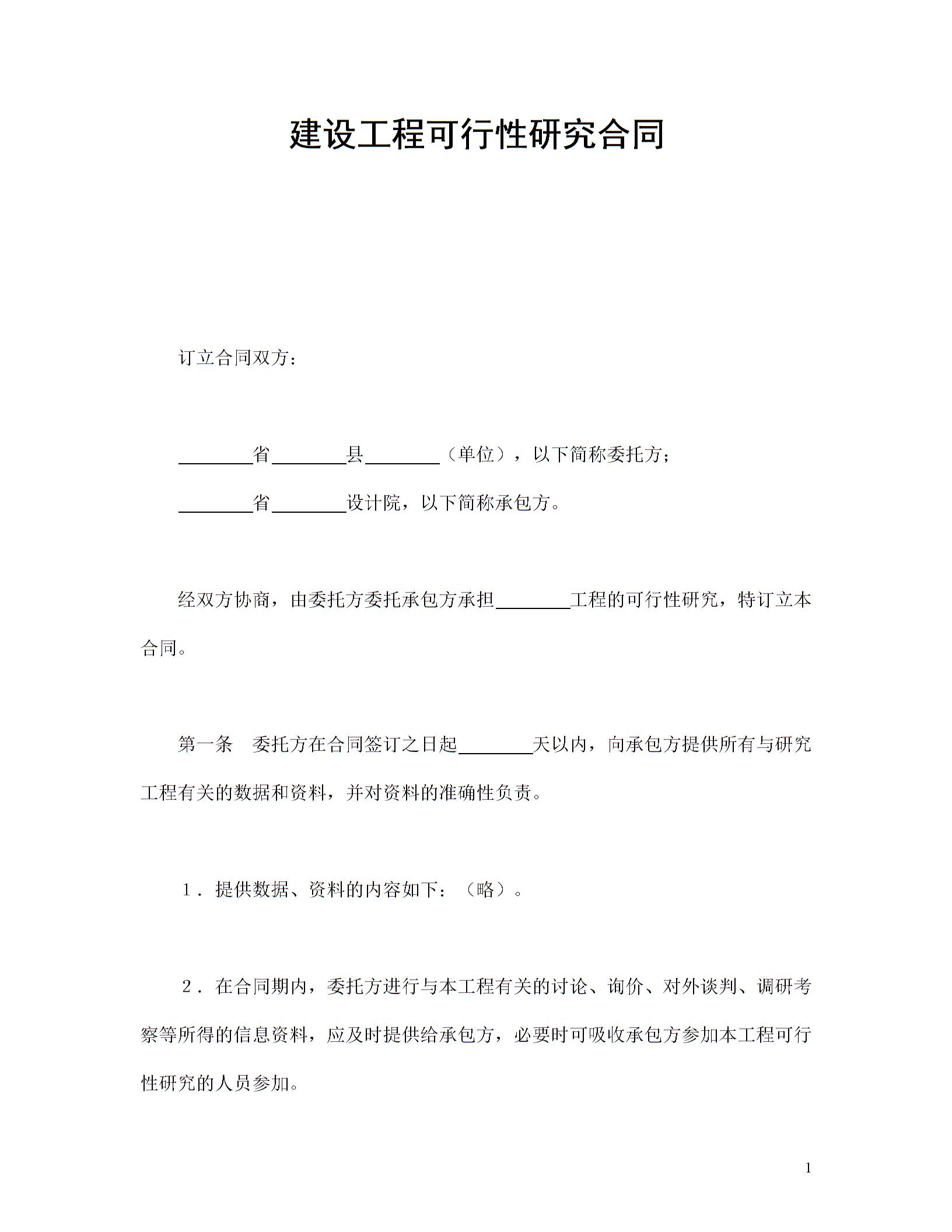 建设工程可行性研究合同

订立合同双方：

________省________县________（单位），以下简称委托方；

________省________设计院，以下简称承包方。

经双方协商，由委托方委托承包方承担________工程的可行性研究，特订立本合同。

第一条　委托方在合同签订之日起________天以内，向承包方提供所有与研究工程有关的数据和资料，并对资料的准确性负责。

１．提供数据、资料的内容如下：（略）。

２．在合同期内，委托方进行与本工程有关的讨论、询价、对外谈判、调研考察等所得的信息资料，应及时提供给承包方，必要时可吸收承包方参加本工程可行性研究的人员参加。

1